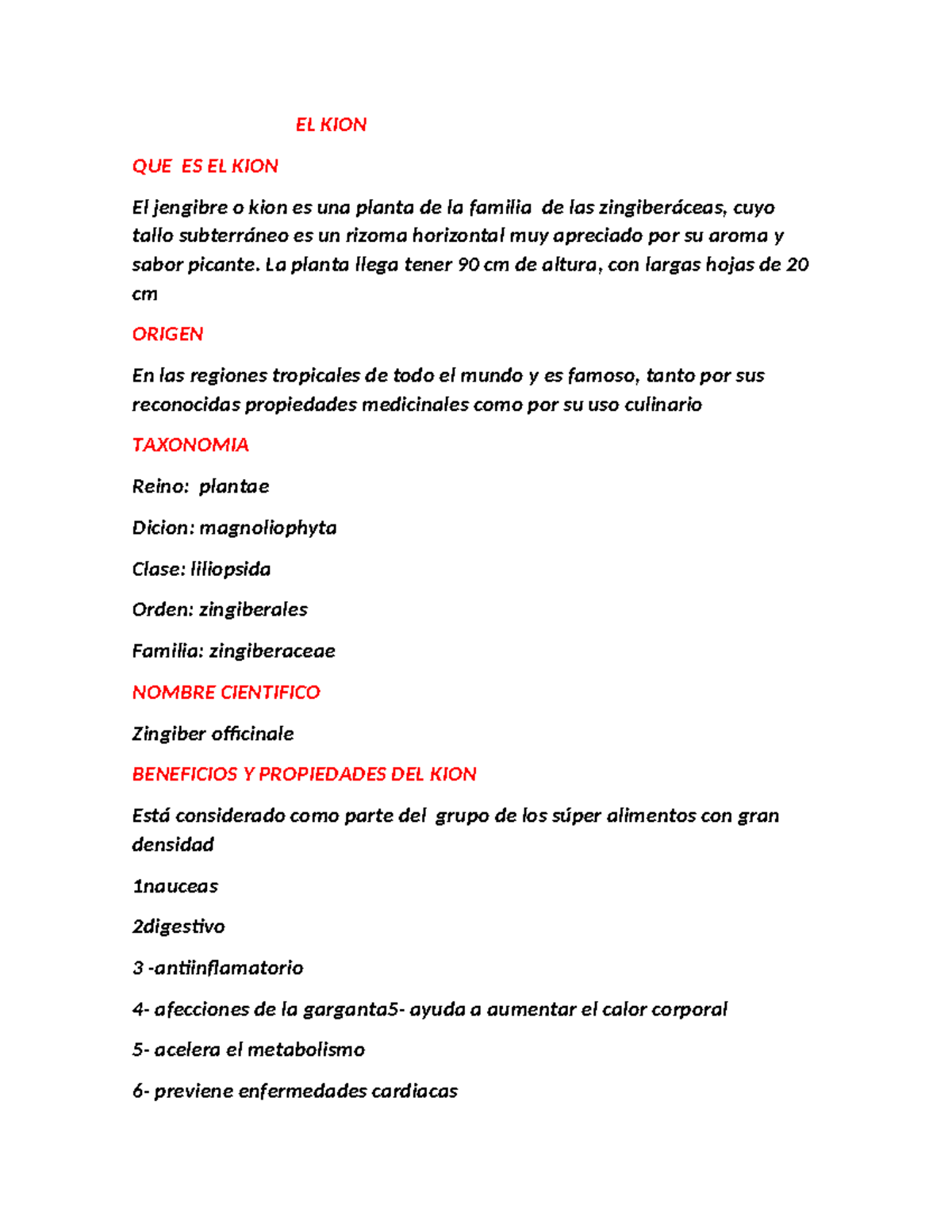 EL KION

QUE  ES EL KION

El jengibre o kion es una planta de la familia  de las zingiberáceas, cuyo tallo subterráneo es un rizoma horizontal muy apreciado por su aroma y sabor picante. La planta llega tener 90 cm de altura, con largas hojas de 20 cm

ORIGEN

En las regiones tropicales de todo el mundo y es famoso, tanto por sus reconocidas propiedades medicinales como por su uso culinario

TAXONOMIA

Reino:  plantae

Dicion: magnoliophyta

Clase: liliopsida

Orden: zingiberales

Familia: zingiberaceae

NOMBRE CIENTIFICO

Zingiber officinale

BENEFICIOS Y PROPIEDADES DEL KION

Está considerado como parte del  grupo de los súper alimentos con gran densidad

1nauceas

2digestivo

3 -antiinflamatorio

4- afecciones de la garganta5- ayuda a aumentar el calor corporal

5- acelera el metabolismo

6- previene enfermedades cardiacas